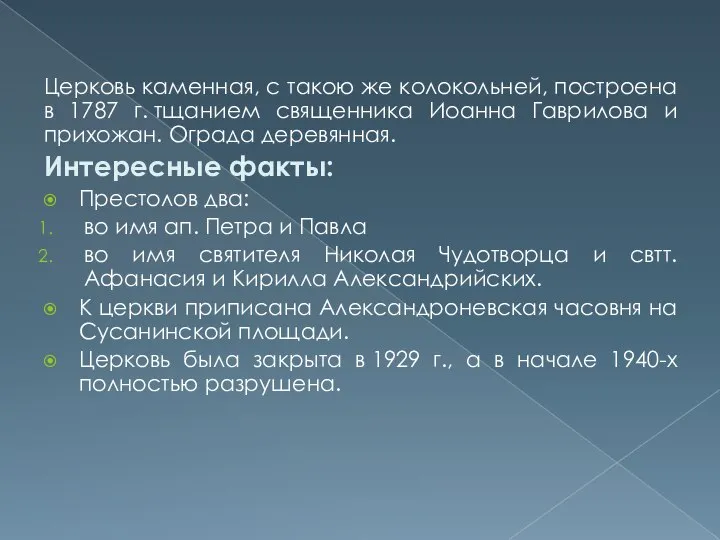 Церковь каменная, с такою же колокольней, построена в 1787 г. тщанием священника Иоанна Гаврилова и прихожан. Ограда деревянная.

Интересные факты:

Престолов два:

1. во имя ап. Петра и Павла
2. во имя святителя Николая Чудотворца и свтт. Афанасия и Кирилла Александрийских.

К церкви приписана Александроневская часовня на Сусанинской площади.

Церковь была закрыта в 1929 г., а в начале 1940-х полностью разрушена.